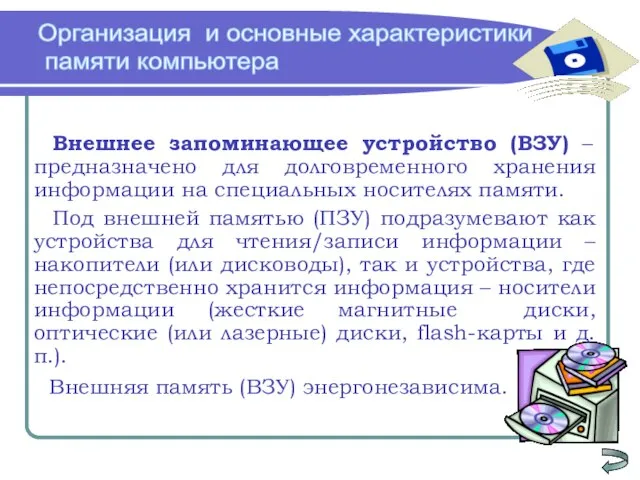 Организация и основные характеристики памяти компьютера

Внешнее запоминающее устройство (ВЗУ) – предназначено для долговременного хранения информации на специальных носителях памяти.

Под внешней памятью (ПЗУ) подразумевают как устройства для чтения/записи информации – накопители (или дисководы), так и устройства, где непосредственно хранится информация – носители информации (жесткие магнитные диски, оптические (или лазерные) диски, flash-карты и д. п.).

Внешняя память (ВЗУ) энергонезависима.